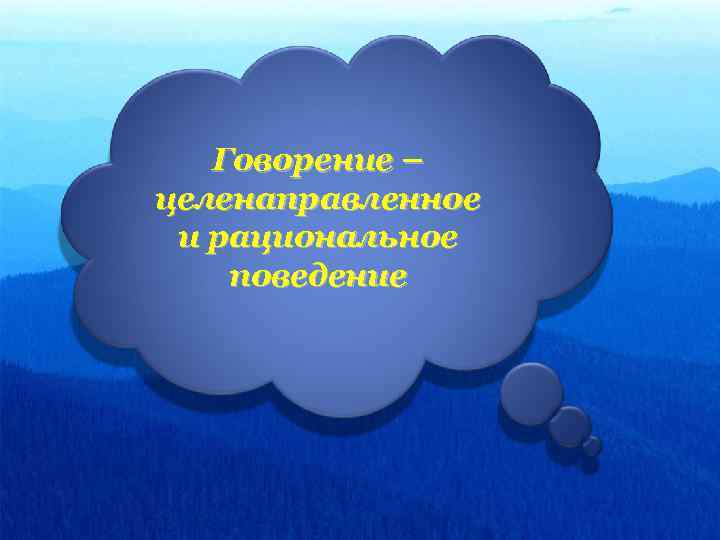 Говорение – целенаправленное и рациональное поведение